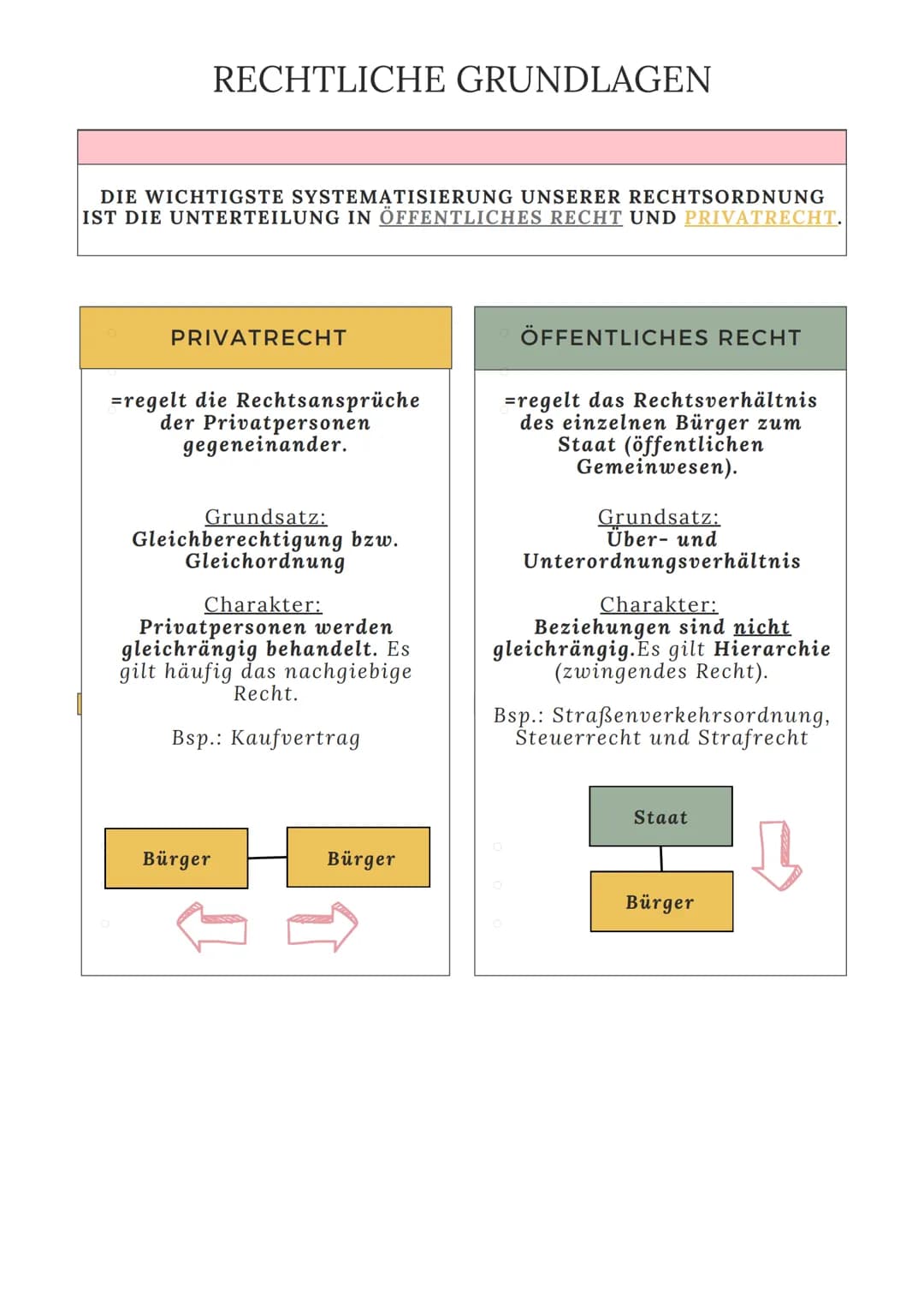 RECHTLICHE GRUNDLAGEN

DIE WICHTIGSTE SYSTEMATISIERUNG UNSERER RECHTSORDNUNG IST DIE UNTERTEILUNG IN ÖFFENTLICHES RECHT UND PRIVATRECHT.

PRIVATRECHT

=regelt die Rechtsansprüche der Privatpersonen gegeneinander.

Grundsatz:
Gleichberechtigung bzw. Gleichordnung

Charakter:
Privatpersonen werden gleichrängig behandelt. Es gilt häufig das nachgiebige Recht.

Bsp.: Kaufvertrag

Bürger

Bürger

ÖFFENTLICHES RECHT

=regelt das Rechtsverhältnis des einzelnen Bürger zum Staat (öffentlichen Gemeinwesen).

Grundsatz:
Über- und Unterordnungsverhältnis

Charakter:
Beziehungen sind nicht gleichrängig.Es gilt Hierarchie (zwingendes Recht).

Bsp.: Straßenverkehrsordnung, Steuerrecht und Strafrecht

Staat

Bürger